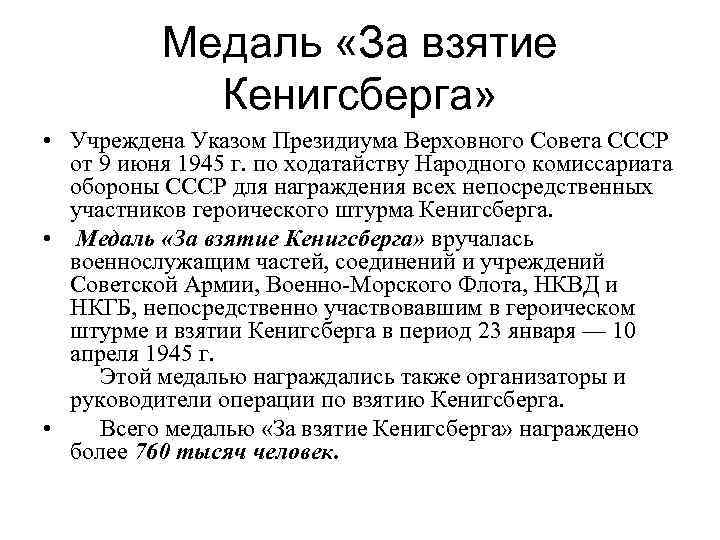 Медаль «За взятие Кенигсберга»

• Учреждена Указом Президиума Верховного Совета СССР от 9 июня 1945 г. по ходатайству Народного комиссариата обороны СССР для награждения всех непосредственных участников героического штурма Кенигсберга.

• Медаль «За взятие Кенигсберга» вручалась военнослужащим частей, соединений и учреждений Советской Армии, Военно-Морского Флота, НКВД и НКГБ, непосредственно участвовавшим в героическом штурме и взятии Кенигсберга в период 23 января — 10 апреля 1945 г.

Этой медалью награждались также организаторы и руководители операции по взятию Кенигсберга.

• Всего медалью «За взятие Кенигсберга» награждено более 760 тысяч человек.